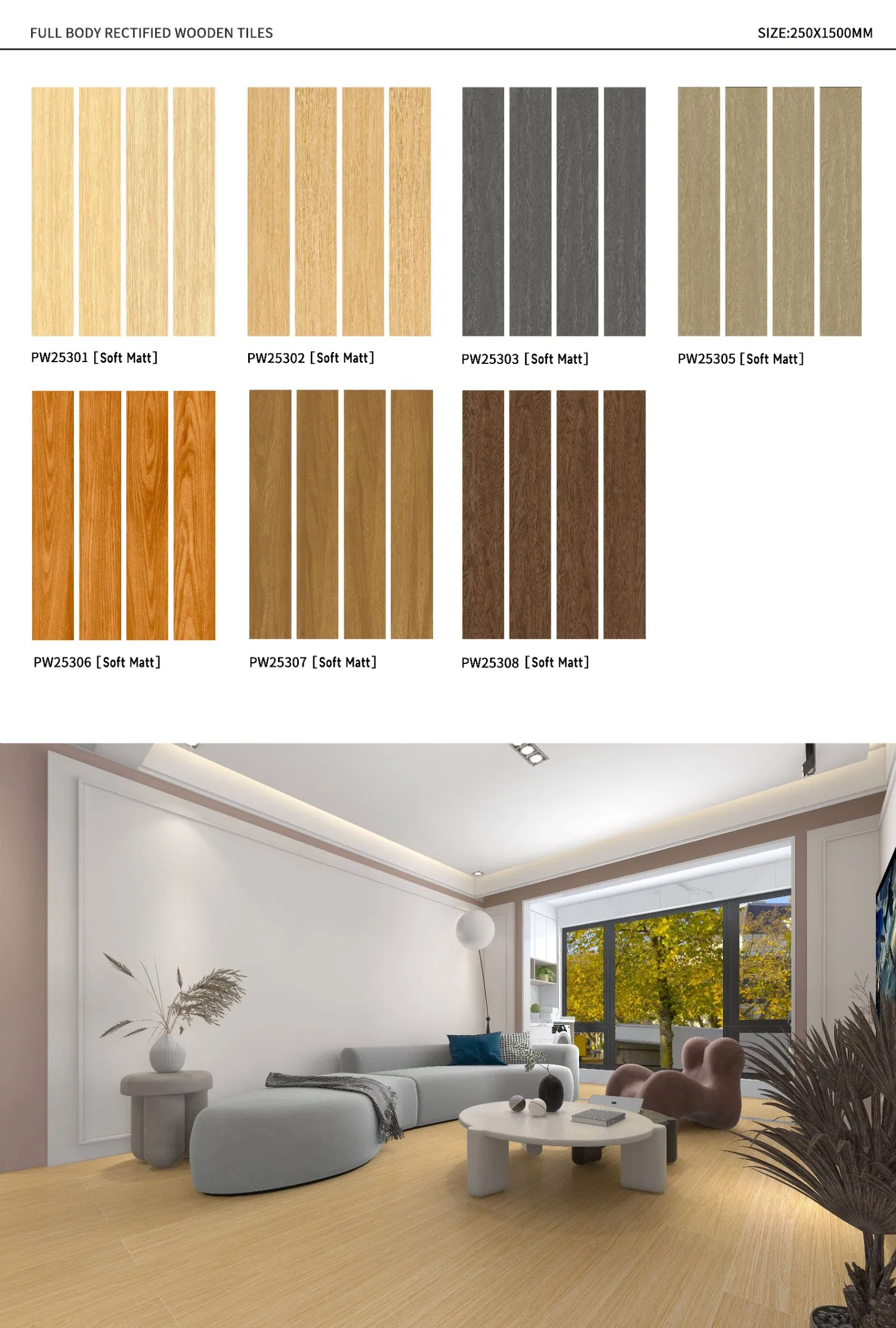 FULL BODY RECTIFIED WOODEN TILES

SIZE:250X1500MM

PW25301 [Soft Matt]

PW25302 [Soft Matt]

PW25303 [Soft Matt]

PW25305 [Soft Matt]

PW25306 [Soft Matt]

PW25307 [Soft Matt]

PW25308 [Soft Matt]